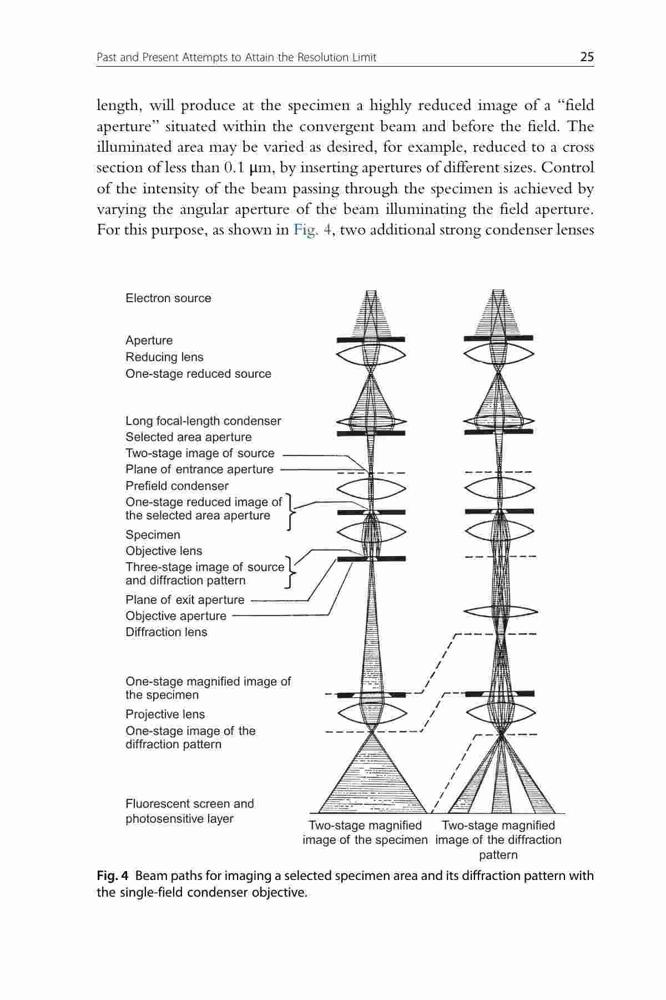 Past and Present Attempts to Attain the Resolution Limit 25

length, will produce at the specimen a highly reduced image of a "field aperture" situated within the convergent beam and before the field. The illuminated area may be varied as desired, for example, reduced to a cross section of less than 0.1 μm, by inserting apertures of different sizes. Control of the intensity of the beam passing through the specimen is achieved by varying the angular aperture of the beam illuminating the field aperture. For this purpose, as shown in Fig. 4, two additional strong condenser lenses

Electron source

Aperture
Reducing lens
One-stage reduced source

Long focal-length condenser
Selected area aperture
Two-stage image of source
Plane of entrance aperture
Prefield condenser
One-stage reduced image of the selected area aperture
Specimen
Objective lens
Three-stage image of source and diffraction pattern
Plane of exit aperture
Objective aperture
Diffraction lens

One-stage magnified image of the specimen
Projective lens
One-stage image of the diffraction pattern

Fluorescent screen and photosensitive layer

Two-stage magnified image of the specimen

Two-stage magnified image of the diffraction pattern

Fig. 4 Beam paths for imaging a selected specimen area and its diffraction pattern with the single-field condenser objective.